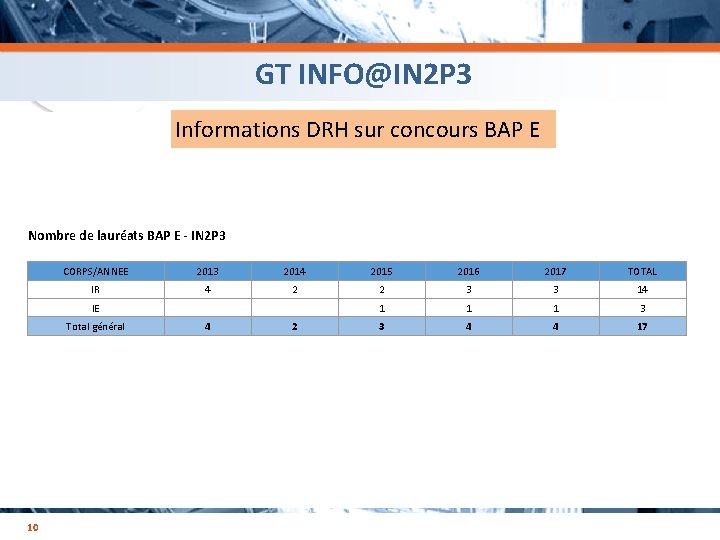 GT INFO@IN2P3

Informations DRH sur concours BAP E

Nombre de lauréats BAP E - IN2P3

| CORPS/ANNEE | 2013 | 2014 | 2015 | 2016 | 2017 | TOTAL |
|---|---|---|---|---|---|---|
| IR | 4 | 2 | 2 | 3 | 3 | 14 |
| IE | | | 1 | 1 | 1 | 3 |
| Total général | 4 | 2 | 3 | 4 | 4 | 17 |

10